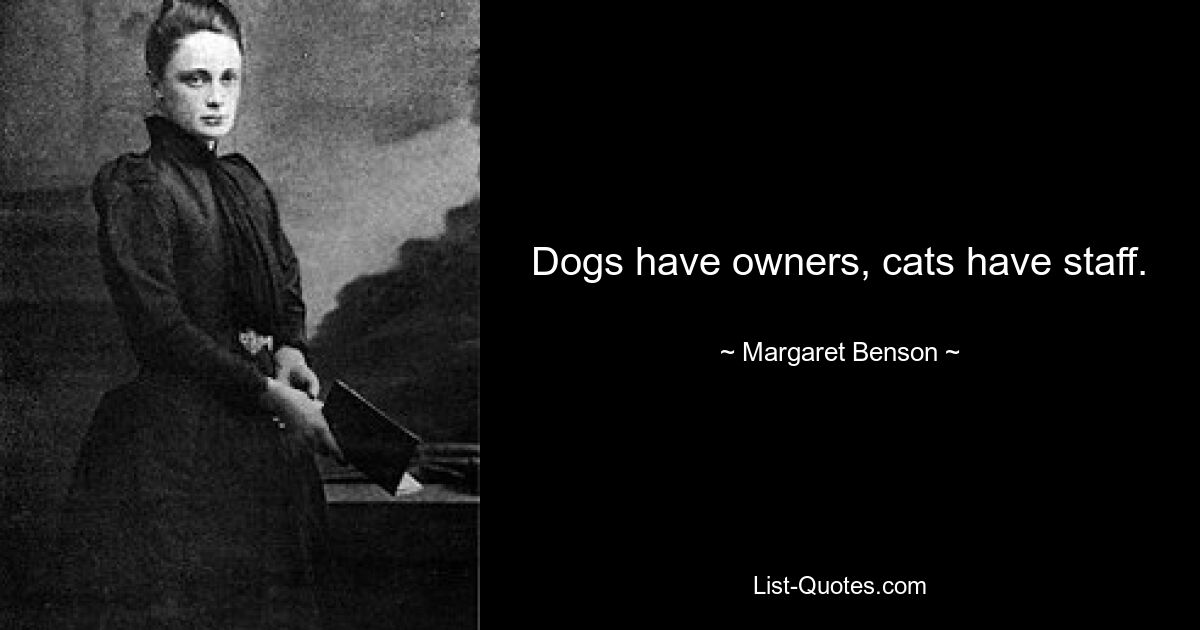 Dogs have owners, cats have staff.

~ Margaret Benson ~

List-Quotes.com